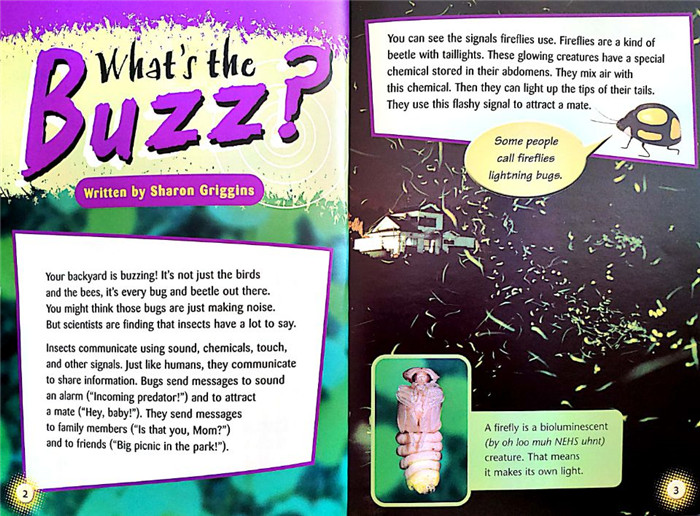 What's the Buzz?

Written by Sharon Griggins

Your backyard is buzzing! It's not just the birds and the bees, it's every bug and beetle out there. You might think those bugs are just making noise. But scientists are finding that insects have a lot to say.

Insects communicate using sound, chemicals, touch, and other signals. Just like humans, they communicate to share information. Bugs send messages to sound an alarm ("Incoming predator!") and to attract a mate ("Hey, baby!"). They send messages to family members ("Is that you, Mom?") and to friends ("Big picnic in the park!").

2

You can see the signals fireflies use. Fireflies are a kind of beetle with taillights. These glowing creatures have a special chemical stored in their abdomens. They mix air with this chemical. Then they can light up the tips of their tails. They use this flashy signal to attract a mate.

Some people call fireflies lightning bugs.

A firefly is a bioluminescent (by oh loo muh NEHS uhnt) creature. That means it makes its own light.

3